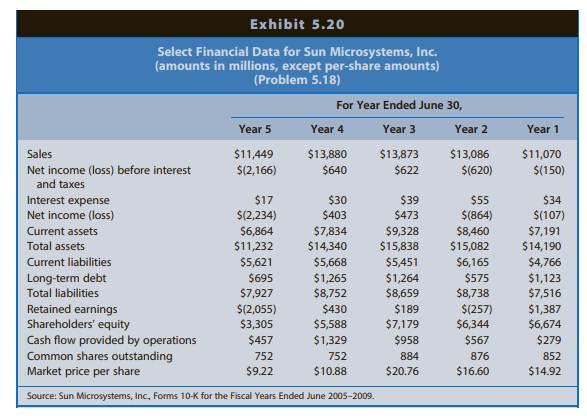 Exhibit 5.20

Select Financial Data for Sun Microsystems, Inc.
(amounts in millions, except per-share amounts)
(Problem 5.18)

For Year Ended June 30,

| | Year 5 | Year 4 | Year 3 | Year 2 | Year 1 |
|---|---|---|---|---|---|
| Sales | \$11,449 | \$13,880 | \$13,873 | \$13,086 | \$11,070 |
| Net income (loss) before interest and taxes | \$(2,166) | \$640 | \$622 | \$(620) | \$(150) |
| Interest expense | \$17 | \$30 | \$39 | \$55 | \$34 |
| Net income (loss) | \$(2,234) | \$403 | \$473 | \$(864) | \$(107) |
| Current assets | \$6,864 | \$7,834 | \$9,328 | \$8,460 | \$7,191 |
| Total assets | \$11,232 | \$14,340 | \$15,838 | \$15,082 | \$14,190 |
| Current liabilities | \$5,621 | \$5,668 | \$5,451 | \$6,165 | \$4,766 |
| Long-term debt | \$695 | \$1,265 | \$1,264 | \$575 | \$1,123 |
| Total liabilities | \$7,927 | \$8,752 | \$8,659 | \$8,738 | \$7,516 |
| Retained earnings | \$(2,055) | \$430 | \$189 | \$(257) | \$1,387 |
| Shareholders' equity | \$3,305 | \$5,588 | \$7,179 | \$6,344 | \$6,674 |
| Cash flow provided by operations | \$457 | \$1,329 | \$958 | \$567 | \$279 |
| Common shares outstanding | 752 | 752 | 884 | 876 | 852 |
| Market price per share | \$9.22 | \$10.88 | \$20.76 | \$16.60 | \$14.92 |

Source: Sun Microsystems, Inc., Forms 10-K for the Fiscal Years Ended June 2005–2009.